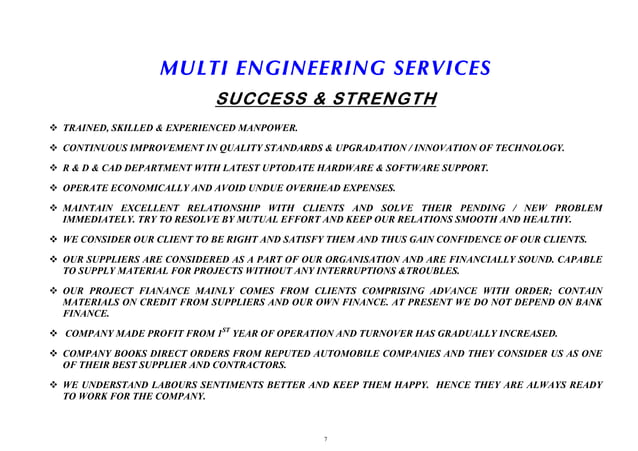 MULTI ENGINEERING SERVICES

SUCCESS & STRENGTH

❖ TRAINED, SKILLED & EXPERIENCED MANPOWER.

❖ CONTINUOUS IMPROVEMENT IN QUALITY STANDARDS & UPGRADATION / INNOVATION OF TECHNOLOGY.

❖ R & D & CAD DEPARTMENT WITH LATEST UPTODATE HARDWARE & SOFTWARE SUPPORT.

❖ OPERATE ECONOMICALLY AND AVOID UNDUE OVERHEAD EXPENSES.

❖ MAINTAIN EXCELLENT RELATIONSHIP WITH CLIENTS AND SOLVE THEIR PENDING / NEW PROBLEM IMMEDIATELY. TRY TO RESOLVE BY MUTUAL EFFORT AND KEEP OUR RELATIONS SMOOTH AND HEALTHY.

❖ WE CONSIDER OUR CLIENT TO BE RIGHT AND SATISFY THEM AND THUS GAIN CONFIDENCE OF OUR CLIENTS.

❖ OUR SUPPLIERS ARE CONSIDERED AS A PART OF OUR ORGANISATION AND ARE FINANCIALLY SOUND. CAPABLE TO SUPPLY MATERIAL FOR PROJECTS WITHOUT ANY INTERRUPTIONS &TROUBLES.

❖ OUR PROJECT FIANANCE MAINLY COMES FROM CLIENTS COMPRISING ADVANCE WITH ORDER; CONTAIN MATERIALS ON CREDIT FROM SUPPLIERS AND OUR OWN FINANCE. AT PRESENT WE DO NOT DEPEND ON BANK FINANCE.

❖ COMPANY MADE PROFIT FROM $1^{ST}$ YEAR OF OPERATION AND TURNOVER HAS GRADUALLY INCREASED.

❖ COMPANY BOOKS DIRECT ORDERS FROM REPUTED AUTOMOBILE COMPANIES AND THEY CONSIDER US AS ONE OF THEIR BEST SUPPLIER AND CONTRACTORS.

❖ WE UNDERSTAND LABOURS SENTIMENTS BETTER AND KEEP THEM HAPPY. HENCE THEY ARE ALWAYS READY TO WORK FOR THE COMPANY.

7